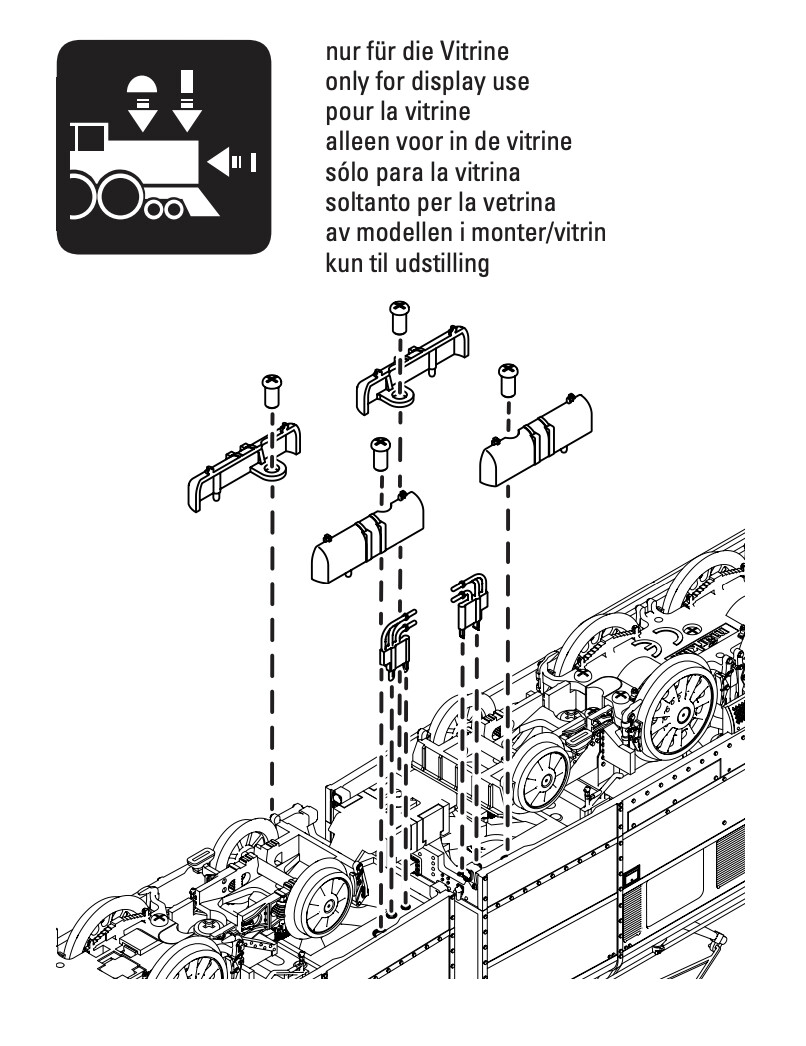 nur für die Vitrine
only for display use
pour la vitrine
alleen voor in de vitrine
sólo para la vitrina
soltanto per la vetrina
av modellen i monter/vitrin
kun til udstilling